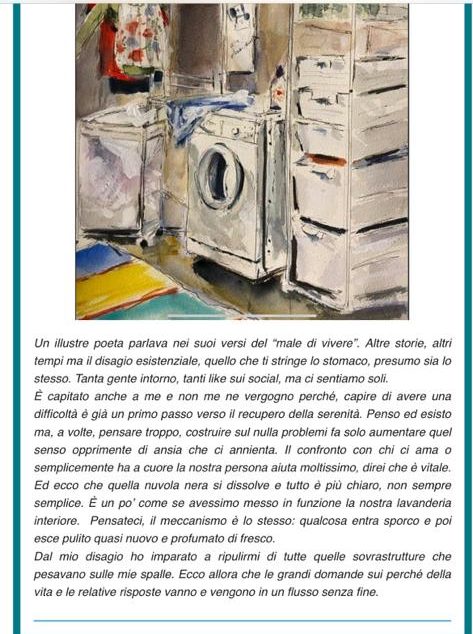 Un illustre poeta parlava nei suoi versi del "male di vivere". Altre storie, altri tempi ma il disagio esistenziale, quello che ti stringe lo stomaco, presumo sia lo stesso. Tanta gente intorno, tanti like sui social, ma ci sentiamo soli.
È capitato anche a me e non me ne vergogno perché, capire di avere una difficoltà è già un primo passo verso il recupero della serenità. Penso ed esisto ma, a volte, pensare troppo, costruire sul nulla problemi fa solo aumentare quel senso opprimente di ansia che ci annienta. Il confronto con chi ci ama o semplicemente ha a cuore la nostra persona aiuta moltissimo, direi che è vitale. Ed ecco che quella nuvola nera si dissolve e tutto è più chiaro, non sempre semplice. È un po' come se avessimo messo in funzione la nostra lavanderia interiore. Pensateci, il meccanismo è lo stesso: qualcosa entra sporco e poi esce pulito quasi nuovo e profumato di fresco.
Dal mio disagio ho imparato a ripulirmi di tutte quelle sovrastrutture che pesavano sulle mie spalle. Ecco allora che le grandi domande sui perché della vita e le relative risposte vanno e vengono in un flusso senza fine.